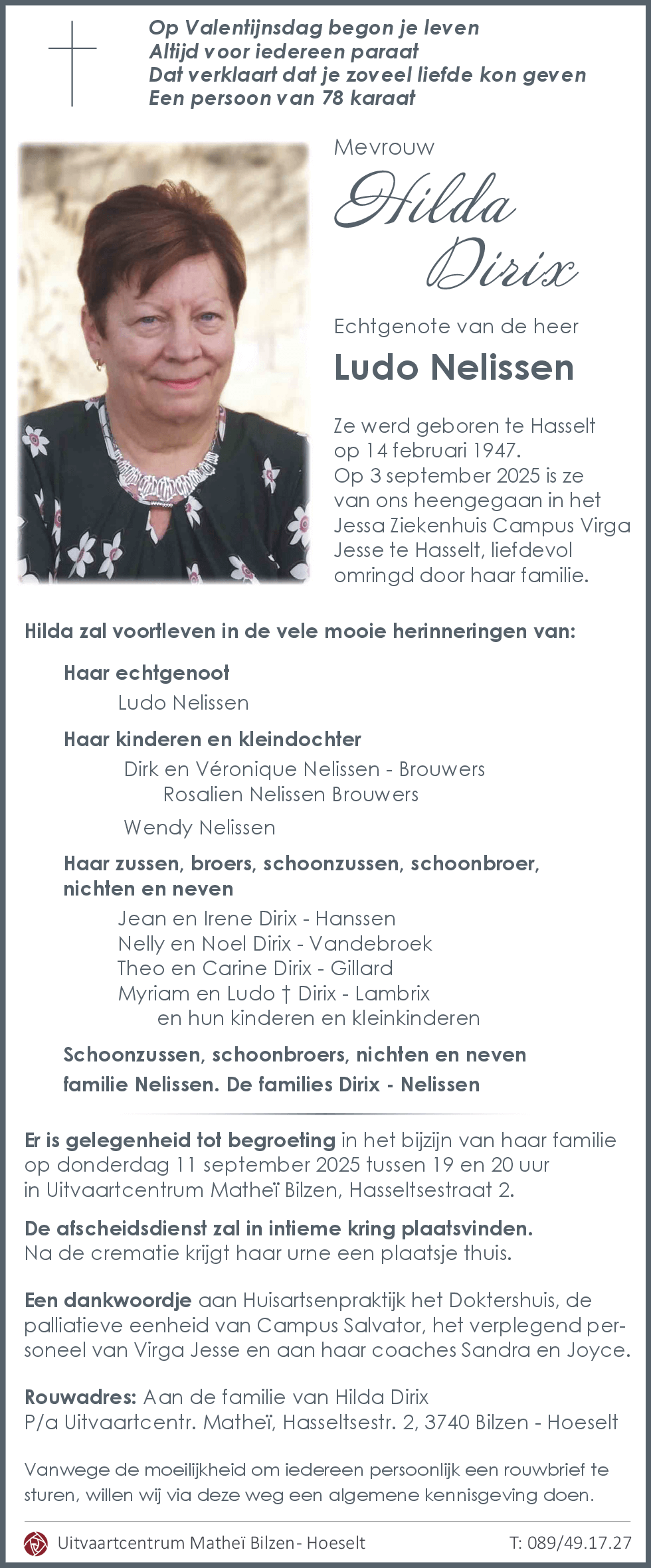 Op Valentijnsdag begon je leven
Altijd voor iedereen paraat
Dat verklaart dat je zoveel liefde kon geven
Een persoon van 78 karaat

Mevrouw

Hilda Dirix

Echtgenote van de heer

Ludo Nelissen

Ze werd geboren te Hasselt op 14 februari 1947. Op 3 september 2025 is ze van ons heengegaan in het Jessa Ziekenhuis Campus Virga Jesse te Hasselt, liefdevol omringd door haar familie.

Hilda zal voortleven in de vele mooie herinneringen van:

Haar echtgenoot
Ludo Nelissen

Haar kinderen en kleindochter
Dirk en Véronique Nelissen - Brouwers
Rosalien Nelissen Brouwers

Wendy Nelissen

Haar zussen, broers, schoonzussen, schoonbroer, nichten en neven
Jean en Irene Dirix - Hanssen
Nelly en Noel Dirix - Vandebroek
Theo en Carine Dirix - Gillard
Myriam en Ludo † Dirix - Lambrix
en hun kinderen en kleinkinderen

Schoonzussen, schoonbroers, nichten en neven
familie Nelissen. De families Dirix - Nelissen

Er is gelegenheid tot begroeting in het bijzijn van haar familie op donderdag 11 september 2025 tussen 19 en 20 uur in Uitvaartcentrum Matheï Bilzen, Hasseltsestraat 2.

De afscheidsdienst zal in intieme kring plaatsvinden.
Na de crematie krijgt haar urne een plaatsje thuis.

Een dankwoordje aan Huisartsenpraktijk het Doktershuis, de palliatieve eenheid van Campus Salvator, het verplegend personeel van Virga Jesse en aan haar coaches Sandra en Joyce.

Rouwadres: Aan de familie van Hilda Dirix
P/a Uitvaartcentr. Matheï, Hasseltsestr. 2, 3740 Bilzen - Hoeselt

Vanwege de moeilijkheid om iedereen persoonlijk een rouwbrief te sturen, willen wij via deze weg een algemene kennisgeving doen.

Uitvaartcentrum Matheï Bilzen- Hoeselt
T: 089/49.17.27